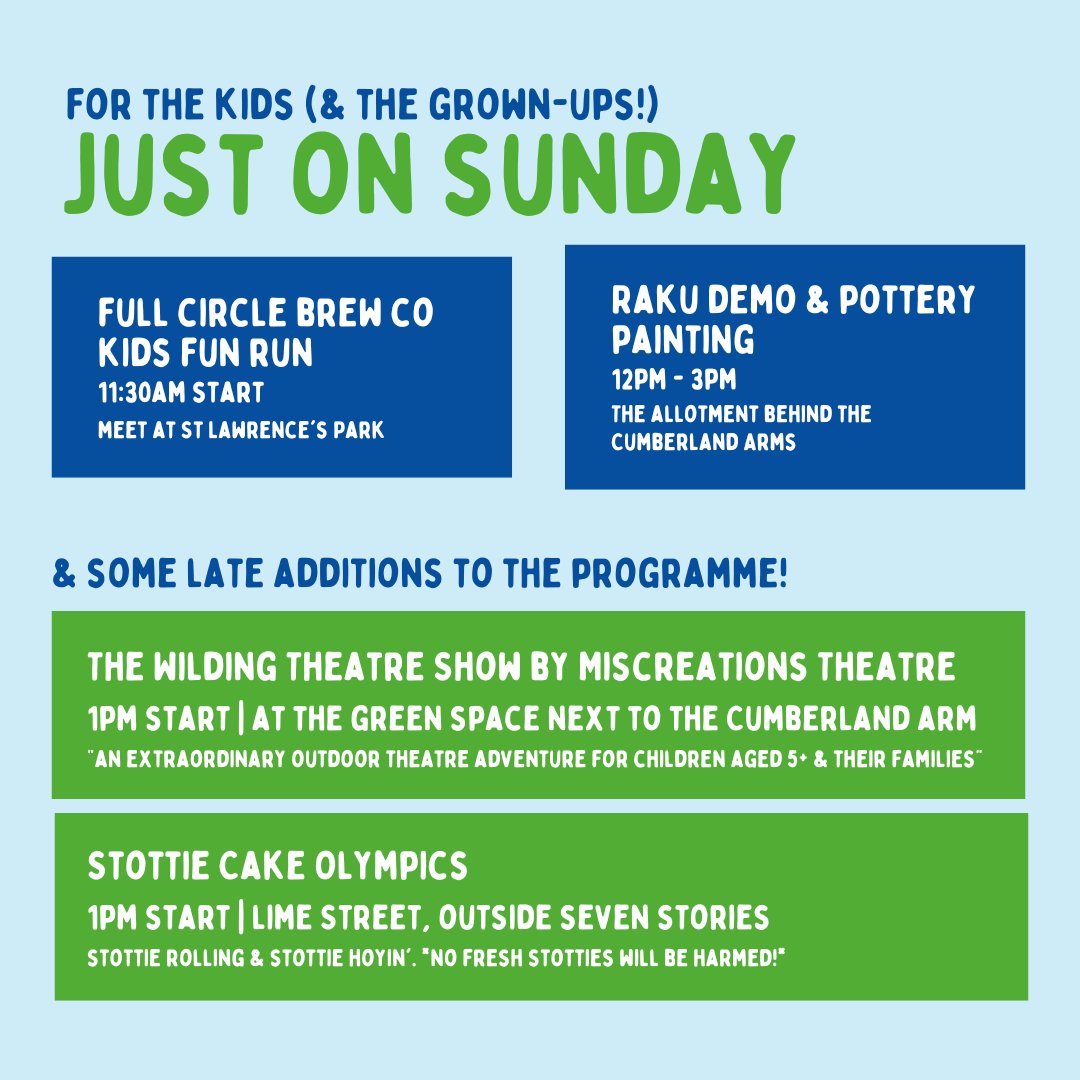 FOR THE KIDS (& THE GROWN-UPS!)
JUST ON SUNDAY

FULL CIRCLE BREW CO KIDS FUN RUN
11:30AM START
MEET AT ST LAWRENCE'S PARK

RAKU DEMO & POTTERY PAINTING
12PM - 3PM
THE ALLOTMENT BEHIND THE CUMBERLAND ARMS

& SOME LATE ADDITIONS TO THE PROGRAMME!

THE WILDING THEATRE SHOW BY MISCREATIONS THEATRE
1PM START | AT THE GREEN SPACE NEXT TO THE CUMBERLAND ARM
"AN EXTRAORDINARY OUTDOOR THEATRE ADVENTURE FOR CHILDREN AGED 5+ & THEIR FAMILIES"

STOTTIE CAKE OLYMPICS
1PM START | LIME STREET, OUTSIDE SEVEN STORIES
STOTTIE ROLLING & STOTTIE HOYIN'. "NO FRESH STOTTIES WILL BE HARMED!"